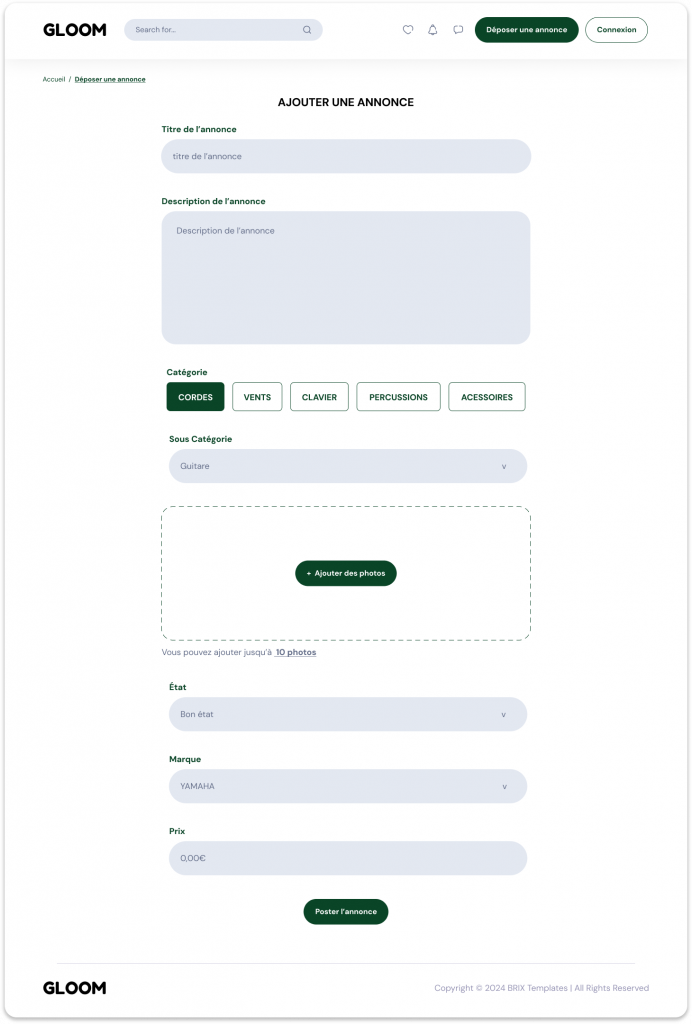 GLOOM

Search for...

Déposer une annonce

Connexion

Accueil / Déposer une annonce

AJOUTER UNE ANNONCE

Titre de l'annonce

titre de l'annonce

Description de l'annonce

Description de l'annonce

Catégorie

CORDES

VENTS

CLAVIER

PERCUSSIONS

ACESSOIRES

Sous Catégorie

Guitare

v

+ Ajouter des photos

Vous pouvez ajouter jusqu'à 10 photos

État

Bon état

v

Marque

YAMAHA

v

Prix

0,00€

Poster l'annonce

GLOOM

Copyright © 2024 BRIX Templates | All Rights Reserved